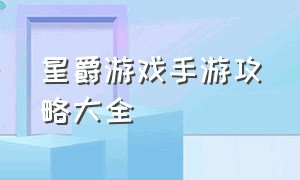 星爵游戏手游攻略大全